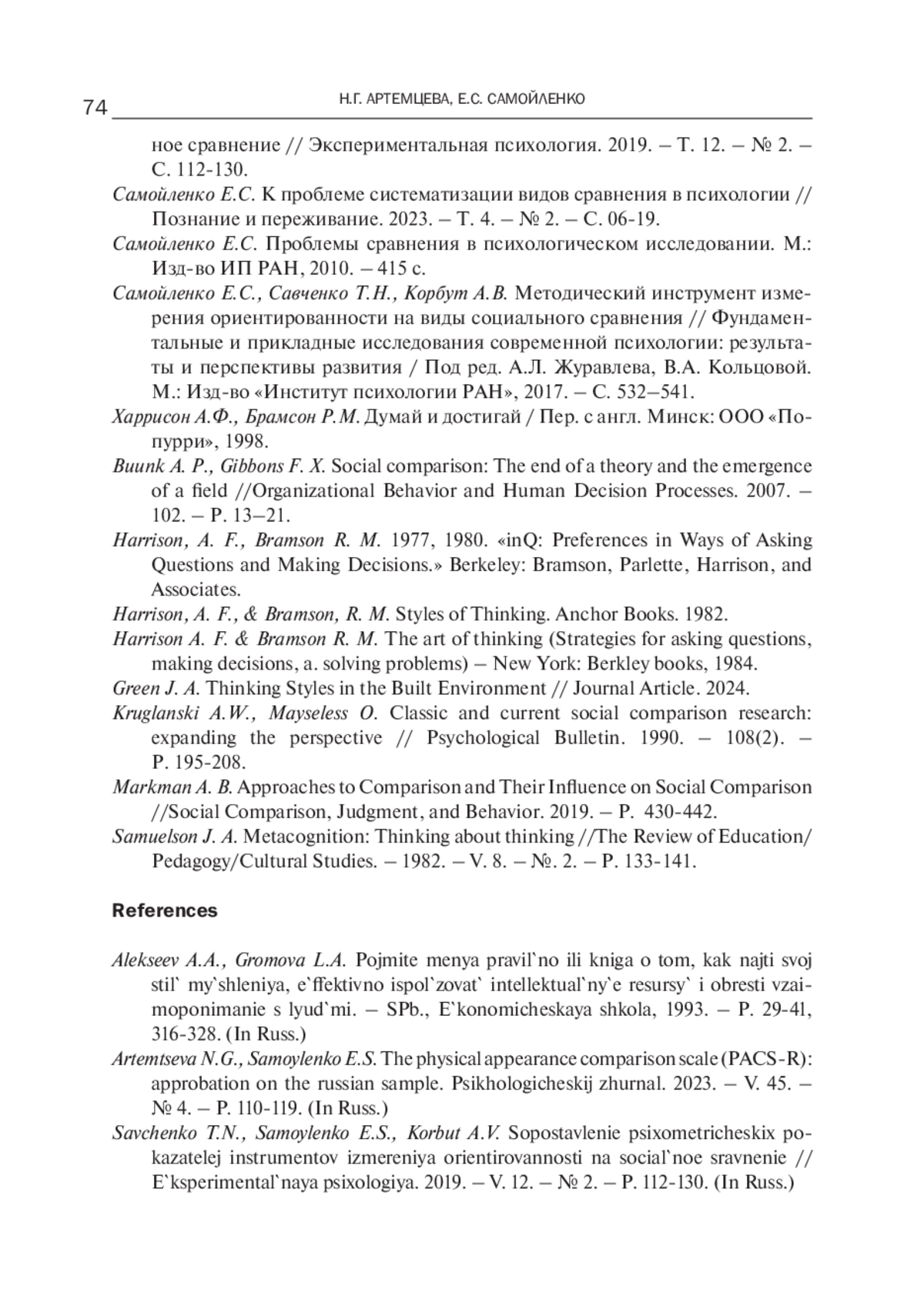 74 Н.Г. АРТЕМЦЕВА, Е.С. САМОЙЛЕНКО

ное сравнение // Экспериментальная психология. 2019. – Т. 12. – № 2. – С. 112-130.

Самойленко Е.С. К проблеме систематизации видов сравнения в психологии // Познание и переживание. 2023. – Т. 4. – № 2. – С. 06-19.

Самойленко Е.С. Проблемы сравнения в психологическом исследовании. М.: Изд-во ИП РАН, 2010. – 415 с.

Самойленко Е.С., Савченко Т.Н., Корбут А.В. Методический инструмент измерения ориентированности на виды социального сравнения // Фундаментальные и прикладные исследования современной психологии: результаты и перспективы развития / Под ред. А.Л. Журавлева, В.А. Кольцовой. М.: Изд-во «Институт психологии РАН», 2017. – С. 532–541.

Харрисон А.Ф., Брамсон Р.М. Думай и достигай / Пер. с англ. Минск: ООО «Попурри», 1998.

Buunk A. P., Gibbons F. X. Social comparison: The end of a theory and the emergence of a field //Organizational Behavior and Human Decision Processes. 2007. – 102. – P. 13–21.

Harrison, A. F., Bramson R. M. 1977, 1980. «inQ: Preferences in Ways of Asking Questions and Making Decisions.» Berkeley: Bramson, Parlette, Harrison, and Associates.

Harrison, A. F., & Bramson, R. M. Styles of Thinking. Anchor Books. 1982.

Harrison A. F. & Bramson R. M. The art of thinking (Strategies for asking questions, making decisions, a. solving problems) – New York: Berkley books, 1984.

Green J. A. Thinking Styles in the Built Environment // Journal Article. 2024.

Kruglanski A.W., Mayseless O. Classic and current social comparison research: expanding the perspective // Psychological Bulletin. 1990. – 108(2). – P. 195-208.

Markman A. B. Approaches to Comparison and Their Influence on Social Comparison //Social Comparison, Judgment, and Behavior. 2019. – P. 430-442.

Samuelson J. A. Metacognition: Thinking about thinking //The Review of Education/ Pedagogy/Cultural Studies. – 1982. – V. 8. – №. 2. – P. 133-141.

References

Alekseev A.A., Gromova L.A. Pojmite menya pravil`no ili kniga o tom, kak najti svoj stil` my`shleniya, e`ffektivno ispol`zovat` intellektual`ny`e resursy` i obresti vzaimoponimanie s lyud`mi. – SPb., E`konomicheskaya shkola, 1993. – P. 29-41, 316-328. (In Russ.)

Artemtseva N.G., Samoylenko E.S. The physical appearance comparison scale (PACS-R): approbation on the russian sample. Psikhologicheskij zhurnal. 2023. – V. 45. – № 4. – P. 110-119. (In Russ.)

Savchenko T.N., Samoylenko E.S., Korbut A.V. Sopostavlenie psixometricheskix pokazatelej instrumentov izmereniya orientirovannosti na social`noe sravnenie // E`ksperimental`naya psixologiya. 2019. – V. 12. – № 2. – P. 112-130. (In Russ.)